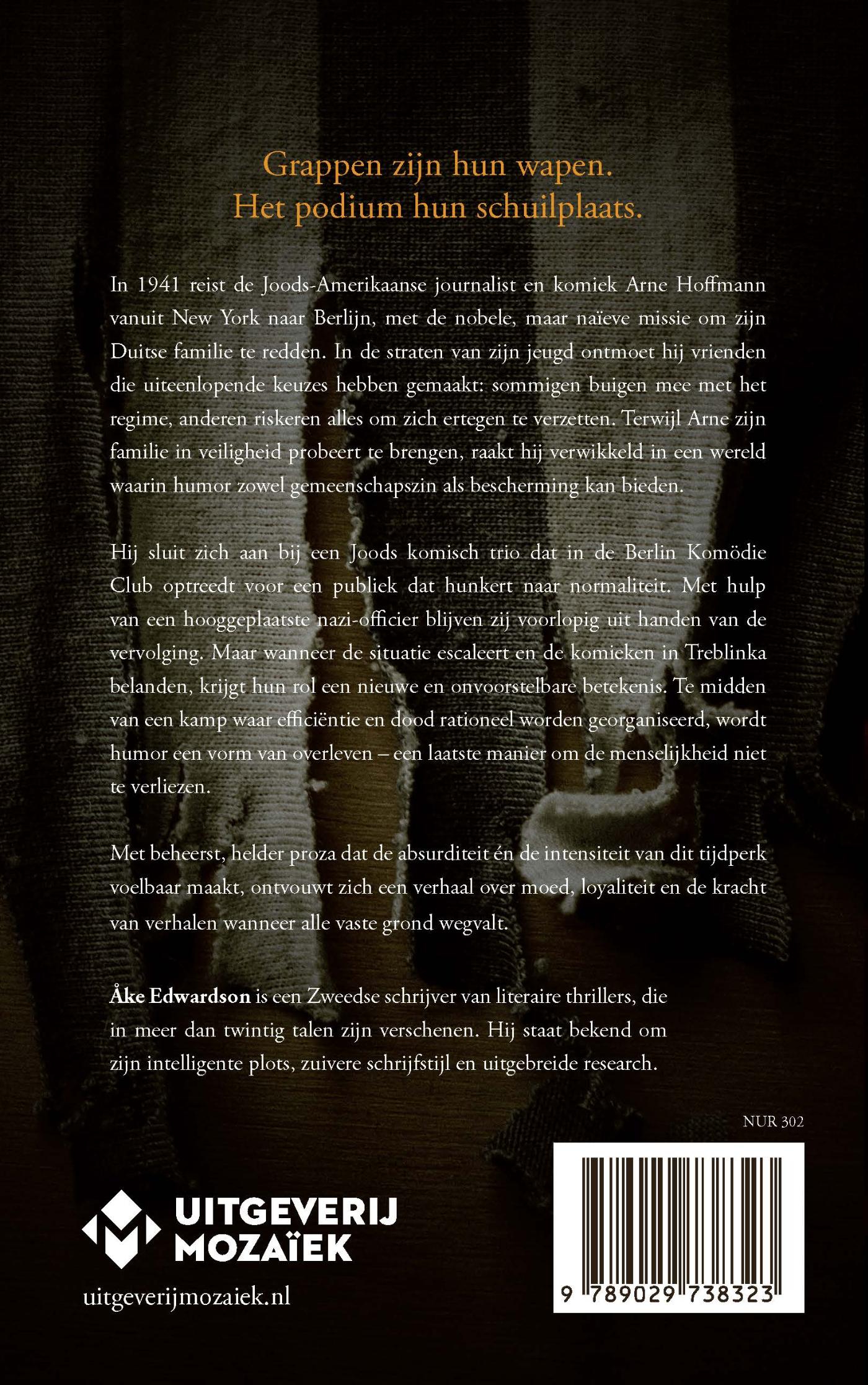 Grappen zijn hun wapen.
Het podium hun schuilplaats.

In 1941 reist de Joods-Amerikaanse journalist en komiek Arne Hoffmann vanuit New York naar Berlijn, met de nobele, maar naïeve missie om zijn Duitse familie te redden. In de straten van zijn jeugd ontmoet hij vrienden die uiteenlopende keuzes hebben gemaakt: sommigen buigen mee met het regime, anderen riskeren alles om zich ertegen te verzetten. Terwijl Arne zijn familie in veiligheid probeert te brengen, raakt hij verwikkeld in een wereld waarin humor zowel gemeenschapszin als bescherming kan bieden.

Hij sluit zich aan bij een Joods komisch trio dat in de Berlin Komödie Club optreedt voor een publiek dat hunkert naar normaliteit. Met hulp van een hooggeplaatste nazi-officier blijven zij voorlopig uit handen van de vervolging. Maar wanneer de situatie escaleert en de komieken in Treblinka belanden, krijgt hun rol een nieuwe en onvoorstelbare betekenis. Te midden van een kamp waar efficiëntie en dood rationeel worden georganiseerd, wordt humor een vorm van overleven – een laatste manier om de menselijkheid niet te verliezen.

Met beheerst, helder proza dat de absurditeit én de intensiteit van dit tijdperk voelbaar maakt, ontvouwt zich een verhaal over moed, loyaliteit en de kracht van verhalen wanneer alle vaste grond wegvalt.

Åke Edwardson is een Zweedse schrijver van literaire thrillers, die in meer dan twintig talen zijn verschenen. Hij staat bekend om zijn intelligente plots, zuivere schrijfstijl en uitgebreide research.

NUR 302

UITGEVERIJ
MOZAÏEK

uitgeverijmozaiek.nl

9 789029 738323